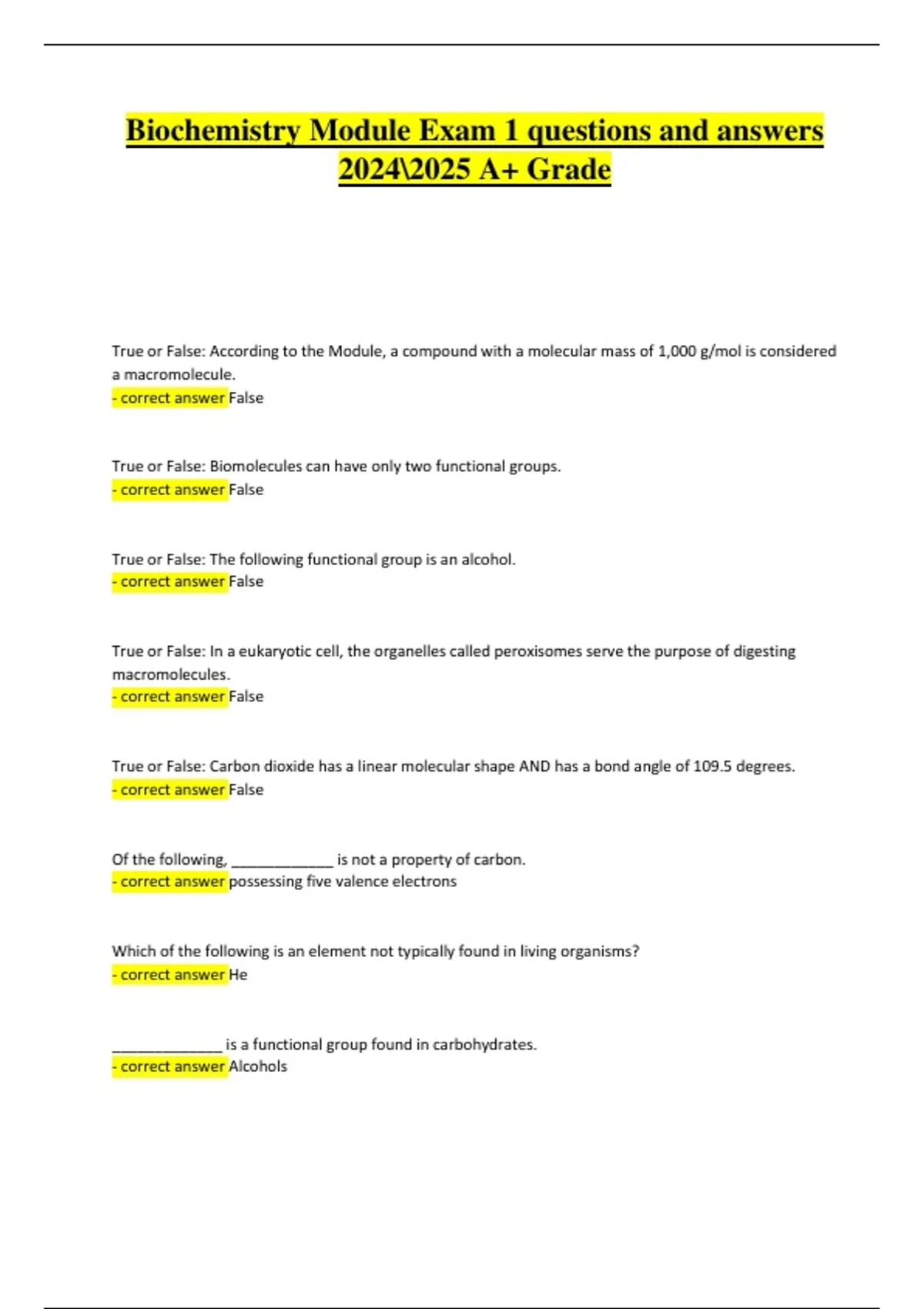 Biochemistry Module Exam 1 questions and answers 2024\2025 A+ Grade

True or False: According to the Module, a compound with a molecular mass of 1,000 g/mol is considered a macromolecule.
- correct answer False

True or False: Biomolecules can have only two functional groups.
- correct answer False

True or False: The following functional group is an alcohol.
- correct answer False

True or False: In a eukaryotic cell, the organelles called peroxisomes serve the purpose of digesting macromolecules.
- correct answer False

True or False: Carbon dioxide has a linear molecular shape AND has a bond angle of 109.5 degrees.
- correct answer False

Of the following, _____________ is not a property of carbon.
- correct answer possessing five valence electrons

Which of the following is an element not typically found in living organisms?
- correct answer He

______________ is a functional group found in carbohydrates.
- correct answer Alcohols